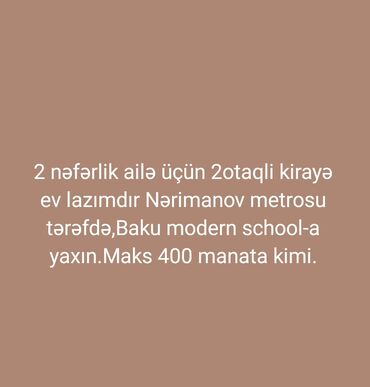 2 nəfərlik ailə üçün 2otaqli kirayə ev lazımdır Nərimanov metrosu tərəfdə,Baku modern school-a yaxın.Maks 400 manata kimi.